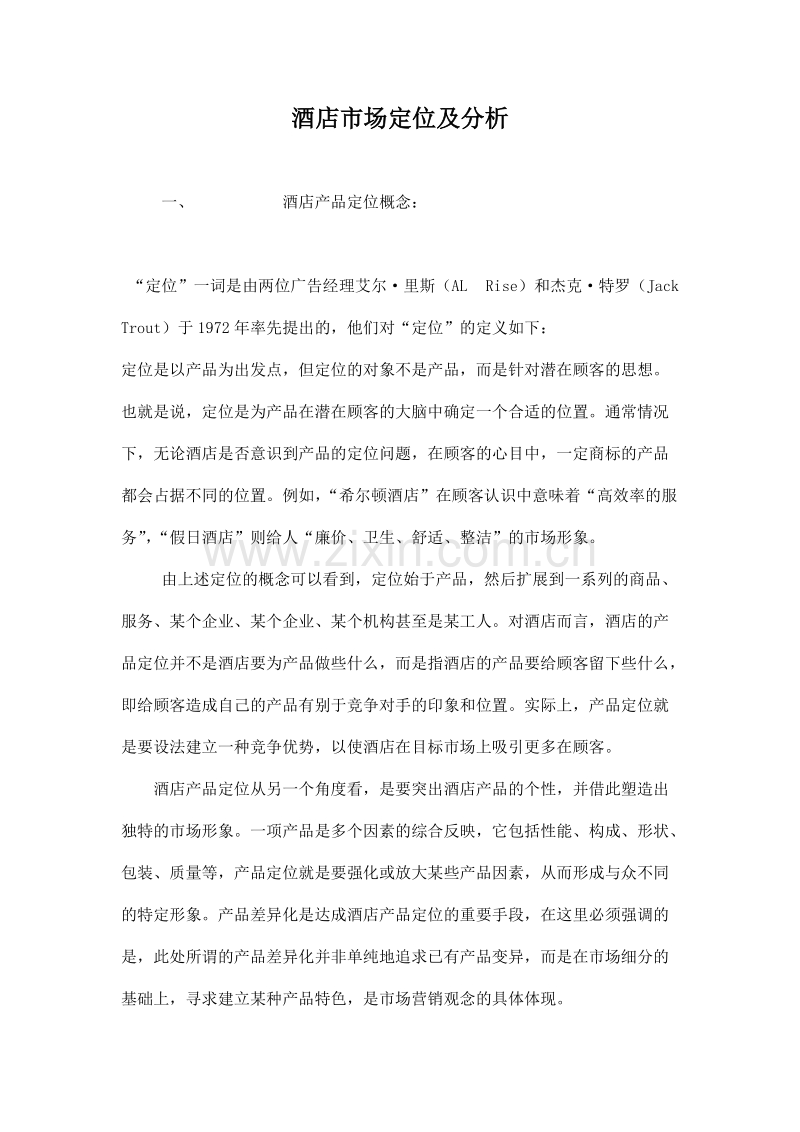 酒店市场定位及分析

一、 酒店产品定位概念：

“定位”一词是由两位广告经理艾尔·里斯（AL Rise）和杰克·特罗（Jack Trout）于1972年率先提出的，他们对“定位”的定义如下：

定位是以产品为出发点，但定位的对象不是产品，而是针对潜在顾客的思想。也就是说，定位是为产品在潜在顾客的大脑中确定一个合适的位置。通常情况下，无论酒店是否意识到产品的定位问题，在顾客的心目中，一定商标的产品都会占据不同的位置。例如，“希尔顿酒店”在顾客认识中意味着“高效率的服务”，“假日酒店”则给人“廉价、卫生、舒适、整洁”的市场形象。

由上述定位的概念可以看到，定位始于产品，然后扩展到一系列的商品、服务、某个企业、某个企业、某个机构甚至是某工人。对酒店而言，酒店的产品定位并不是酒店要为产品做些什么，而是指酒店的产品要给顾客留下些什么，即给顾客造成自己的产品有别于竞争对手的印象和位置。实际上，产品定位就是要设法建立一种竞争优势，以使酒店在目标市场上吸引更多在顾客。

酒店产品定位从另一个角度看，是要突出酒店产品的个性，并借此塑造出独特的市场形象。一项产品是多个因素的综合反映，它包括性能、构成、形状、包装、质量等，产品定位就是要强化或放大某些产品因素，从而形成与众不同的特定形象。产品差异化是达成酒店产品定位的重要手段，在这里必须强调的是，此处所谓的产品差异化并非单纯地追求已有产品变异，而是在市场细分的基础上，寻求建立某种产品特色，是市场营销观念的具体体现。

www.zixin.com.cn